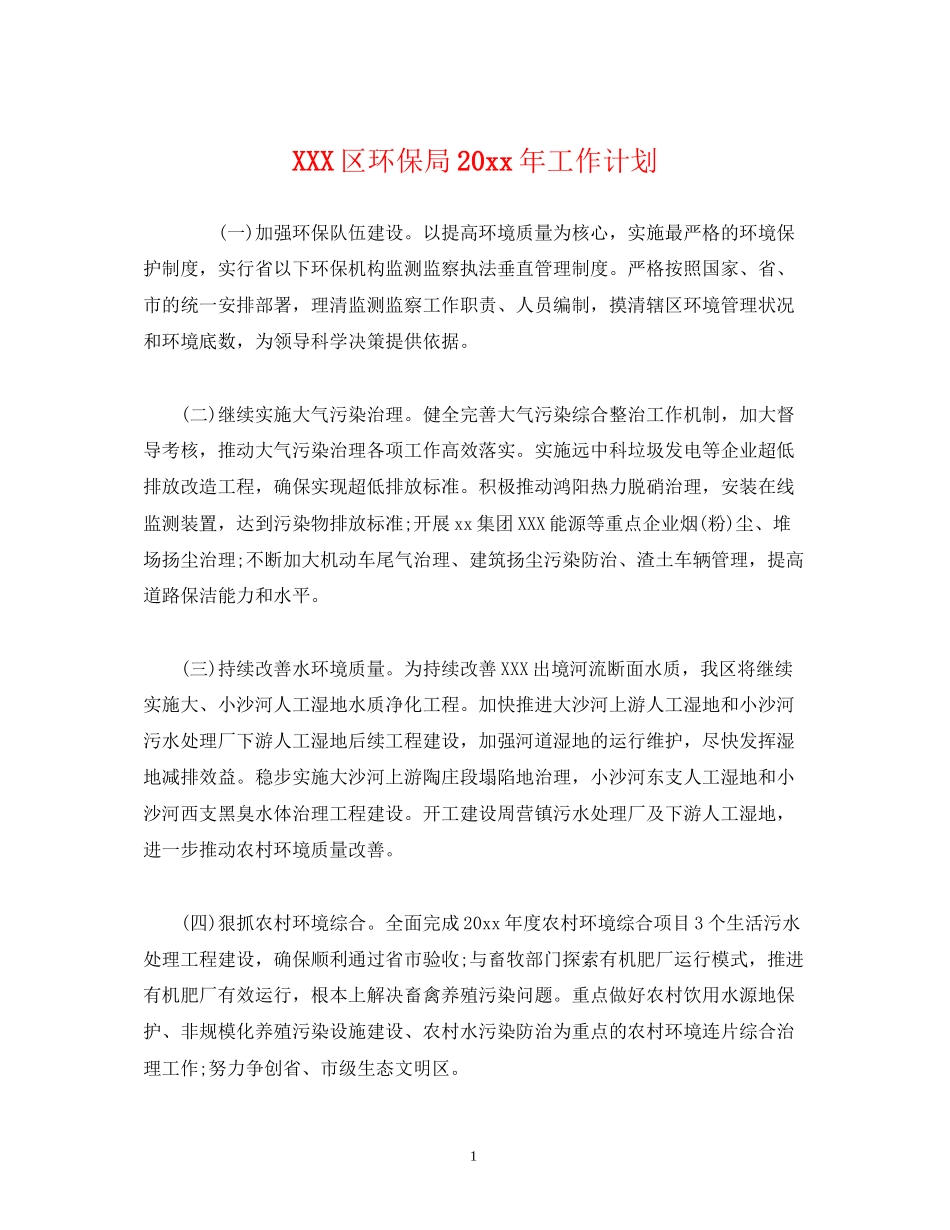 XXX区环保局20xx年工作计划

(一)加强环保队伍建设。以提高环境质量为核心，实施最严格的环境保护制度，实行省以下环保机构监测监察执法垂直管理制度。严格按照国家、省、市的统一安排部署，理清监测监察工作职责、人员编制，摸清辖区环境管理状况和环境底数，为领导科学决策提供依据。

(二)继续实施大气污染治理。健全完善大气污染综合整治工作机制，加大督导考核，推动大气污染治理各项工作高效落实。实施远中科垃圾发电等企业超低排放改造工程，确保实现超低排放标准。积极推动鸿阳热力脱硝治理，安装在线监测装置，达到污染物排放标准;开展xx集团XXX能源等重点企业烟(粉)尘、堆场扬尘治理;不断加大机动车尾气治理、建筑扬尘污染防治、渣土车辆管理，提高道路保洁能力和水平。

(三)持续改善水环境质量。为持续改善XXX出境河流断面水质，我区将继续实施大、小沙河人工湿地水质净化工程。加快推进大沙河上游人工湿地和小沙河污水处理厂下游人工湿地后续工程建设，加强河道湿地的运行维护，尽快发挥湿地减排效益。稳步实施大沙河上游陶庄段塌陷地治理，小沙河东支人工湿地和小沙河西支黑臭水体治理工程建设。开工建设周营镇污水处理厂及下游人工湿地，进一步推动农村环境质量改善。

(四)狠抓农村环境综合。全面完成20xx年度农村环境综合项目3个生活污水处理工程建设，确保顺利通过省市验收;与畜牧部门探索有机肥厂运行模式，推进有机肥厂有效运行，根本上解决畜禽养殖污染问题。重点做好农村饮用水源地保护、非规模化养殖污染设施建设、农村水污染防治为重点的农村环境连片综合治理工作;努力争创省、市级生态文明区。

1